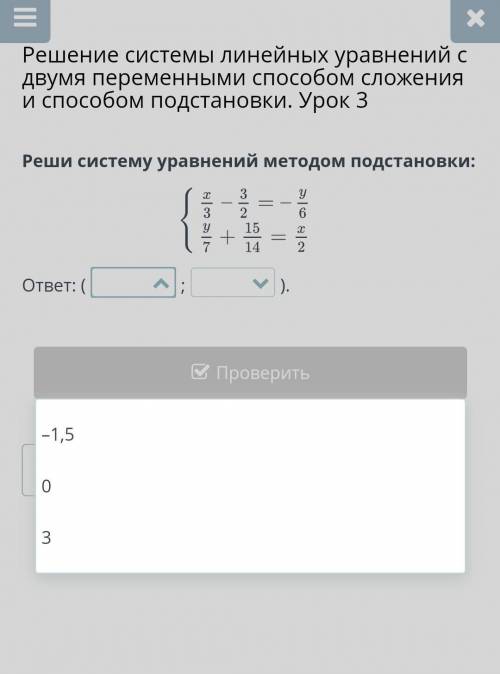 Решение системы линейных уравнений с двумя переменными способом сложения и способом подстановки. Урок 3

Реши систему уравнений методом подстановки:

$\begin{cases} \frac{x}{3} - \frac{3}{2} = -\frac{y}{6} \\ \frac{y}{7} + \frac{15}{14} = \frac{x}{2} \end{cases}$

Ответ: ( ; ).

Проверить

–1,5

0

3